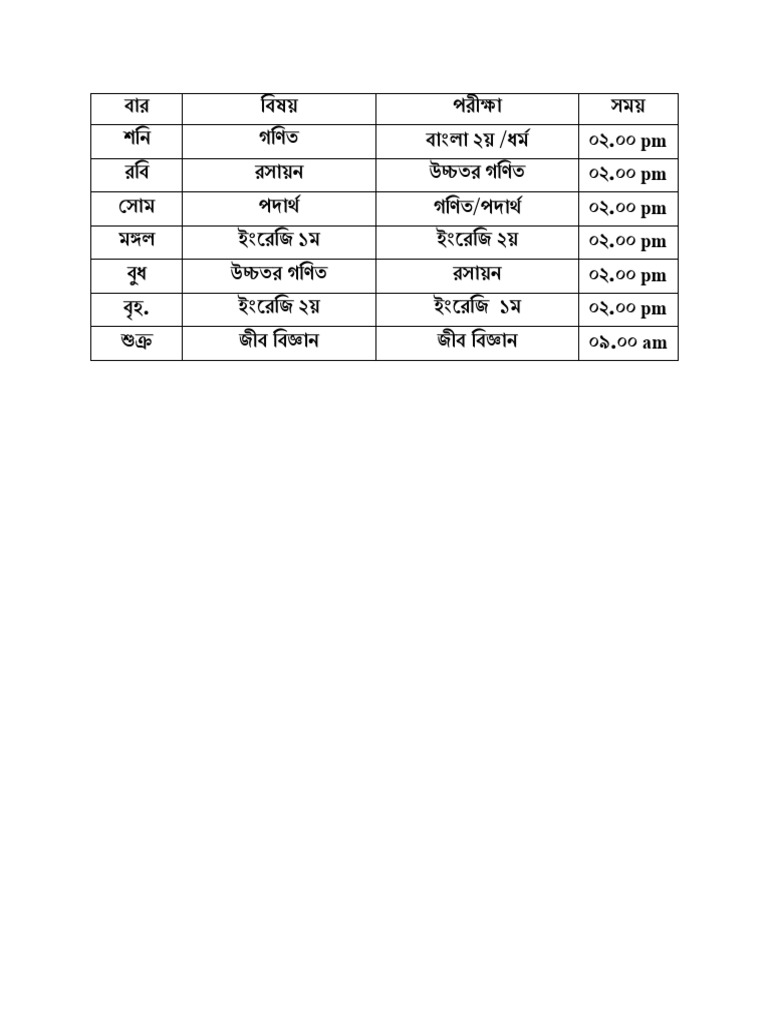 | বার | বিষয় | পরীক্ষা | সময় |
|---|---|---|---|
| শনি | গণিত | বাংলা ২য় /ধর্ম | ০২.০০ pm |
| রবি | রসায়ন | উচ্চতর গণিত | ০২.০০ pm |
| সোম | পদার্থ | গণিত/পদার্থ | ০২.০০ pm |
| মঙ্গল | ইংরেজি ১ম | ইংরেজি ২য় | ০২.০০ pm |
| বুধ | উচ্চতর গণিত | রসায়ন | ০২.০০ pm |
| বৃহ. | ইংরেজি ২য় | ইংরেজি ১ম | ০২.০০ pm |
| শুক্র | জীব বিজ্ঞান | জীব বিজ্ঞান | ০৯.০০ am |